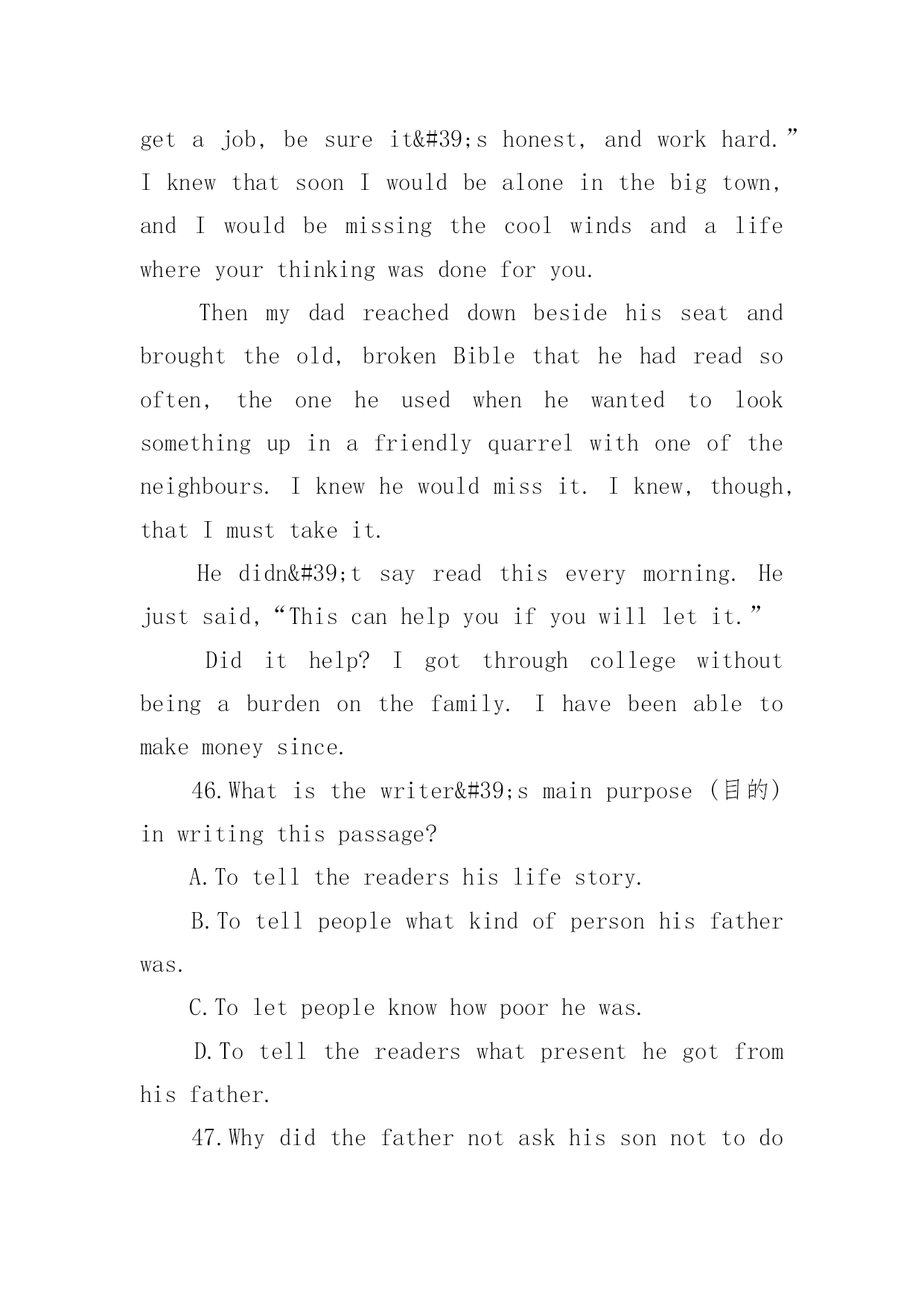 get a job, be sure it&#39;s honest, and work hard.” I knew that soon I would be alone in the big town, and I would be missing the cool winds and a life where your thinking was done for you.

Then my dad reached down beside his seat and brought the old, broken Bible that he had read so often, the one he used when he wanted to look something up in a friendly quarrel with one of the neighbours. I knew he would miss it. I knew, though, that I must take it.

He didn&#39;t say read this every morning. He just said,“This can help you if you will let it.”

Did it help? I got through college without being a burden on the family. I have been able to make money since.

46.What is the writer&#39;s main purpose (目的) in writing this passage?

A.To tell the readers his life story.

B.To tell people what kind of person his father was.

C.To let people know how poor he was.

D.To tell the readers what present he got from his father.

47.Why did the father not ask his son not to do